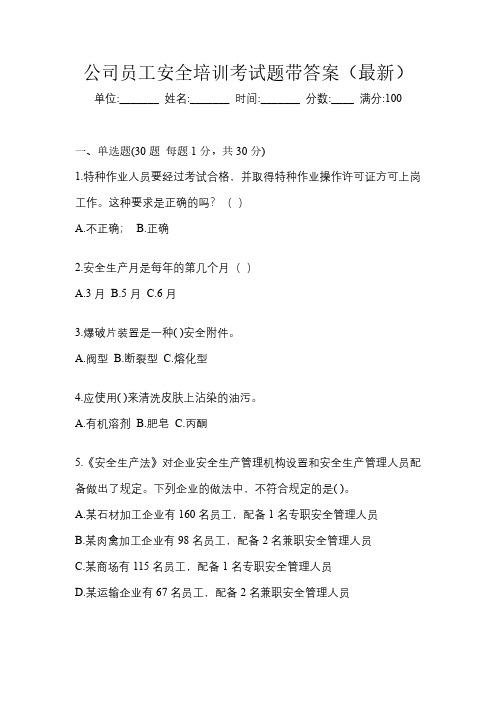 公司员工安全培训考试题带答案（最新）

单位:_______ 姓名:_______ 时间:_______ 分数:____ 满分:100

一、单选题(30 题 每题 1 分，共 30 分)

1.特种作业人员要经过考试合格，并取得特种作业操作许可证方可上岗工作。这种要求是正确的吗？（ ）

A.不正确； B.正确

2.安全生产月是每年的第几个月（ ）

A.3 月 B.5 月 C.6 月

3.爆破片装置是一种( )安全附件。

A.阀型 B.断裂型 C.熔化型

4.应使用( )来清洗皮肤上沾染的油污。

A.有机溶剂 B.肥皂 C.丙酮

5.《安全生产法》对企业安全生产管理机构设置和安全生产管理人员配备做出了规定。下列企业的做法中，不符合规定的是( )。

A.某石材加工企业有 160 名员工，配备 1 名专职安全管理人员

B.某肉禽加工企业有 98 名员工，配备 2 名兼职安全管理人员

C.某商场有 115 名员工，配备 1 名专职安全管理人员

D.某运输企业有 67 名员工，配备 2 名兼职安全管理人员